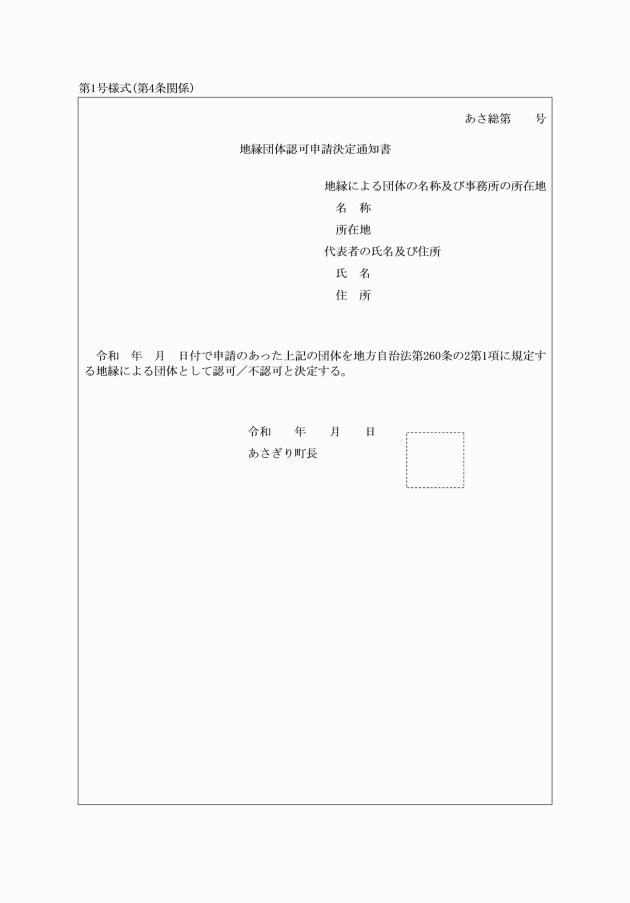 第1号様式(第4条関係)

あさ総第　　号

地縁団体認可申請決定通知書

地縁による団体の名称及び事務所の所在地
名　称
所在地
代表者の氏名及び住所
氏　名
住　所

令和　年　月　日付で申請のあった上記の団体を地方自治法第260条の2第1項に規定する地縁による団体として認可／不認可と決定する。

令和　　年　　月　　日
あさぎり町長